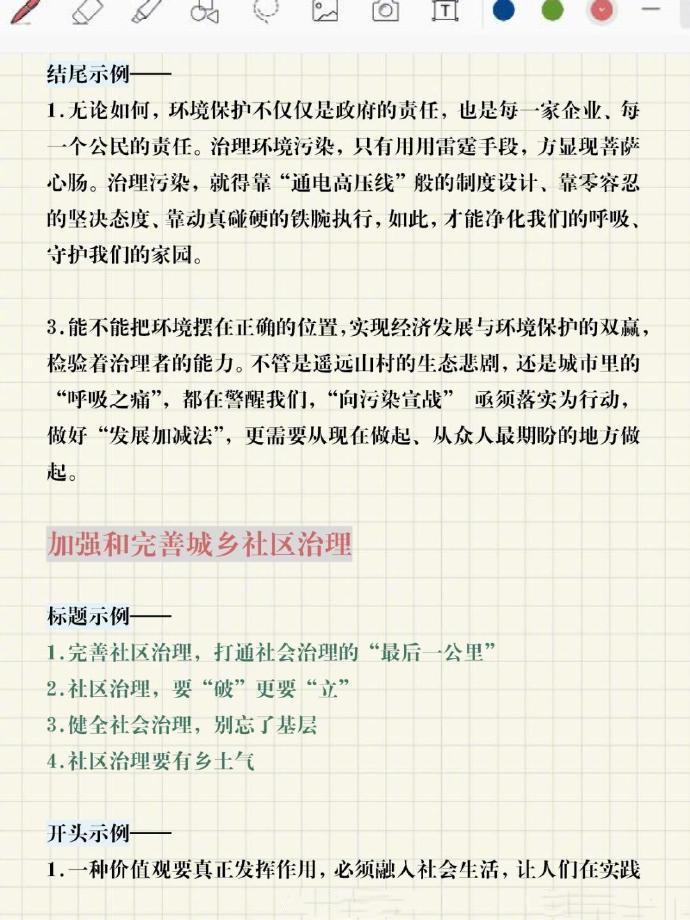 结尾示例——

1.无论如何，环境保护不仅仅是政府的责任，也是每一家企业、每一个公民的责任。治理环境污染，只有用用雷霆手段，方显现菩萨心肠。治理污染，就得靠“通电高压线”般的制度设计、靠零容忍的坚决态度、靠动真碰硬的铁腕执行，如此，才能净化我们的呼吸、守护我们的家园。

3.能不能把环境摆在正确的位置，实现经济发展与环境保护的双赢，检验着治理者的能力。不管是遥远山村的生态悲剧，还是城市里的“呼吸之痛”，都在警醒我们，“向污染宣战” 亟须落实为行动，做好“发展加减法”，更需要从现在做起、从众人最期盼的地方做起。

加强和完善城乡社区治理

标题示例——

1.完善社区治理，打通社会治理的“最后一公里”

2.社区治理，要“破”更要“立”

3.健全社会治理，别忘了基层

4.社区治理要有乡土气

开头示例——

1.一种价值观要真正发挥作用，必须融入社会生活，让人们在实践